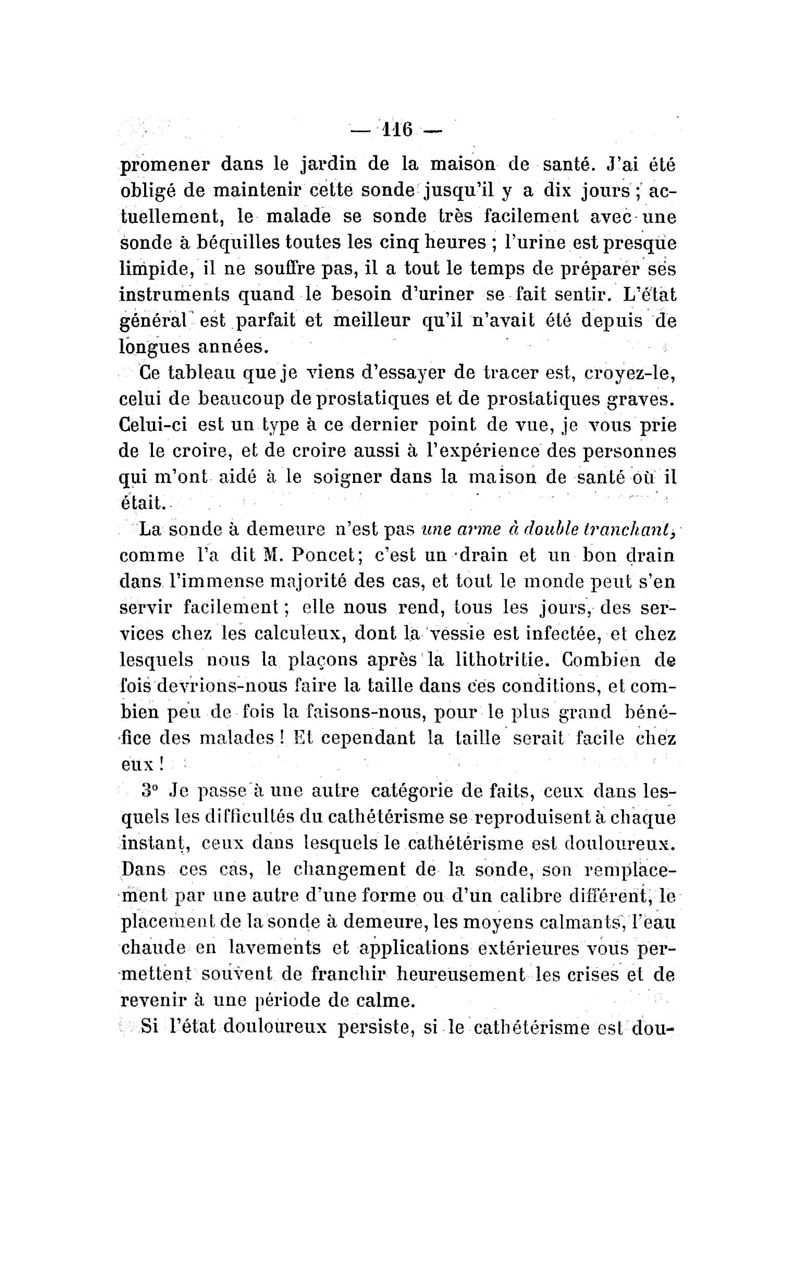 — 116 —

promener dans le jardin de la maison de santé. J'ai été obligé de maintenir cette sonde jusqu'il y a dix jours ; actuellement, le malade se sonde très facilement avec une sonde à béquilles toutes les cinq heures ; l'urine est presque limpide, il ne souffre pas, il a tout le temps de préparer ses instruments quand le besoin d'uriner se fait sentir. L'état général est parfait et meilleur qu'il n'avait été depuis de longues années.

Ce tableau que je viens d'essayer de tracer est, croyez-le, celui de beaucoup de prostatiques et de prostatiques graves. Celui-ci est un type à ce dernier point de vue, je vous prie de le croire, et de croire aussi à l'expérience des personnes qui m'ont aidé à le soigner dans la maison de santé où il était.

La sonde à demeure n'est pas une arme à double tranchant, comme l'a dit M. Poncet; c'est un drain et un bon drain dans l'immense majorité des cas, et tout le monde peut s'en servir facilement ; elle nous rend, tous les jours, des services chez les calculeux, dont la vessie est infectée, et chez lesquels nous la plaçons après la lithotritie. Combien de fois devrions-nous faire la taille dans ces conditions, et combien peu de fois la faisons-nous, pour le plus grand bénéfice des malades ! Et cependant la taille serait facile chez eux !

3° Je passe à une autre catégorie de faits, ceux dans lesquels les difficultés du cathétérisme se reproduisent à chaque instant, ceux dans lesquels le cathétérisme est douloureux. Dans ces cas, le changement de la sonde, son remplacement par une autre d'une forme ou d'un calibre différent, le placement de la sonde à demeure, les moyens calmants, l'eau chaude en lavements et applications extérieures vous permettent souvent de franchir heureusement les crises et de revenir à une période de calme.

Si l'état douloureux persiste, si le cathétérisme est dou-